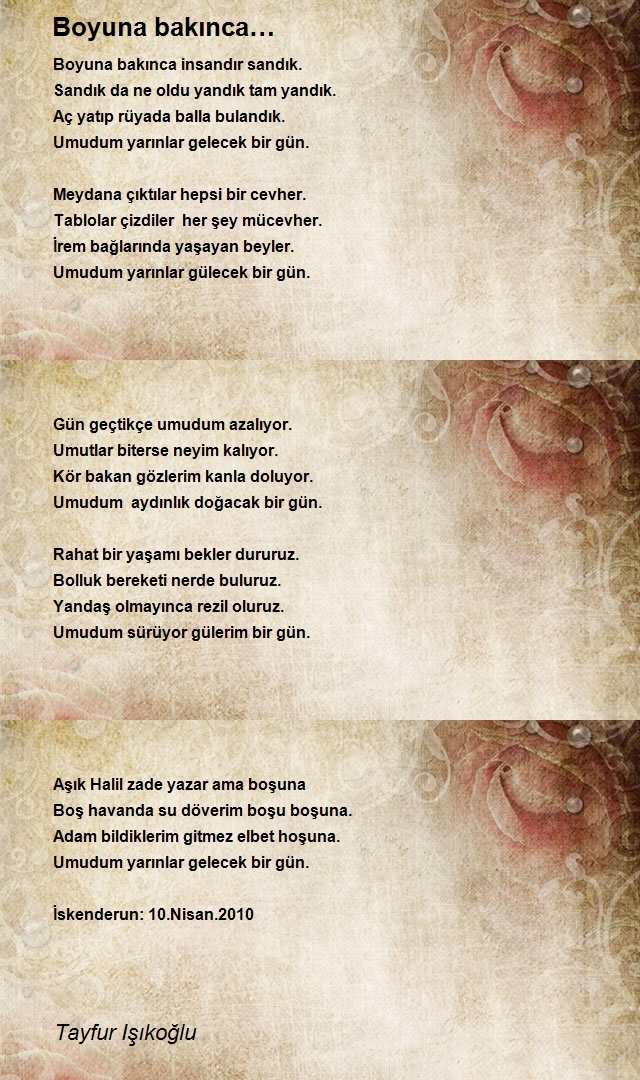 Boyuna bakınca…

Boyuna bakınca insandır sandık.
Sandık da ne oldu yandık tam yandık.
Aç yatıp rüyada balla bulandık.
Umudum yarınlar gelecek bir gün.

Meydana çıktılar hepsi bir cevher.
Tablolar çizdiler her şey mücevher.
İrem bağlarında yaşayan beyler.
Umudum yarınlar gülecek bir gün.

Gün geçtikçe umudum azalıyor.
Umutlar biterse neyim kalıyor.
Kör bakan gözlerim kanla doluyor.
Umudum aydınlık doğacak bir gün.

Rahat bir yaşamı bekler dururuz.
Bolluk bereketi nerde buluruz.
Yandaş olmayınca rezil oluruz.
Umudum sürüyor gülerim bir gün.

Aşık Halil zade yazar ama boşuna
Boş havanda su döverim boşu boşuna.
Adam bildiklerim gitmez elbet hoşuna.
Umudum yarınlar gelecek bir gün.

İskenderun: 10.Nisan.2010

Tayfur Işıkoğlu